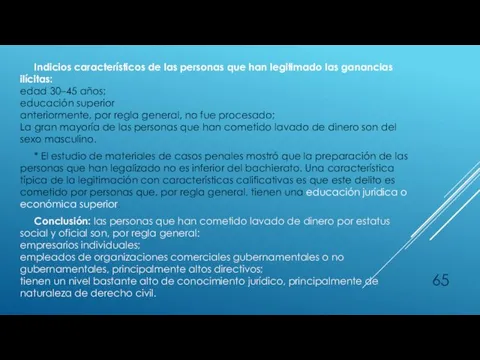 Indicios característicos de las personas que han legitimado las ganancias ilícitas:
edad 30–45 años;
educación superior
anteriormente, por regla general, no fue procesado;
La gran mayoría de las personas que han cometido lavado de dinero son del sexo masculino.

* El estudio de materiales de casos penales mostró que la preparación de las personas que han legalizado no es inferior del bachierato. Una característica típica de la legitimación con características calificativas es que este delito es cometido por personas que, por regla general, tienen una educación jurídica o económica superior.

Conclusión: las personas que han cometido lavado de dinero por estatus social y oficial son, por regla general:
empresarios individuales;
empleados de organizaciones comerciales gubernamentales o no gubernamentales, principalmente altos directivos;
tienen un nivel bastante alto de conocimiento jurídico, principalmente de naturaleza de derecho civil.

65